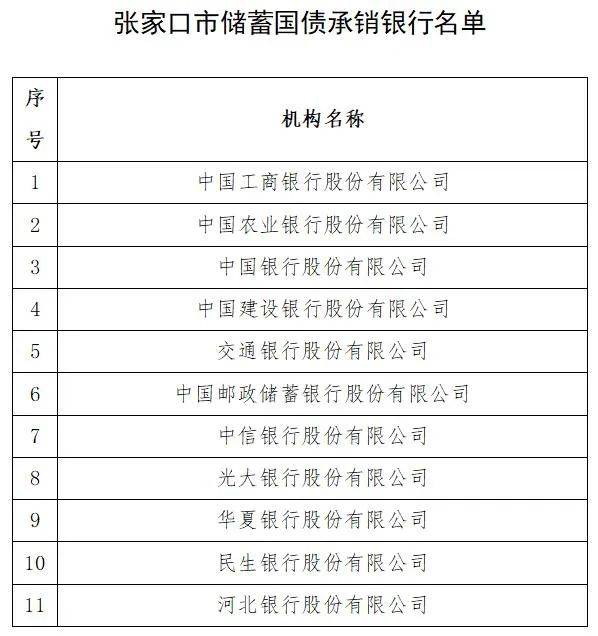 张家口市储蓄国债承销银行名单

| 序号 | 机构名称 |
|---|---|
| 1 | 中国工商银行股份有限公司 |
| 2 | 中国农业银行股份有限公司 |
| 3 | 中国银行股份有限公司 |
| 4 | 中国建设银行股份有限公司 |
| 5 | 交通银行股份有限公司 |
| 6 | 中国邮政储蓄银行股份有限公司 |
| 7 | 中信银行股份有限公司 |
| 8 | 光大银行股份有限公司 |
| 9 | 华夏银行股份有限公司 |
| 10 | 民生银行股份有限公司 |
| 11 | 河北银行股份有限公司 |